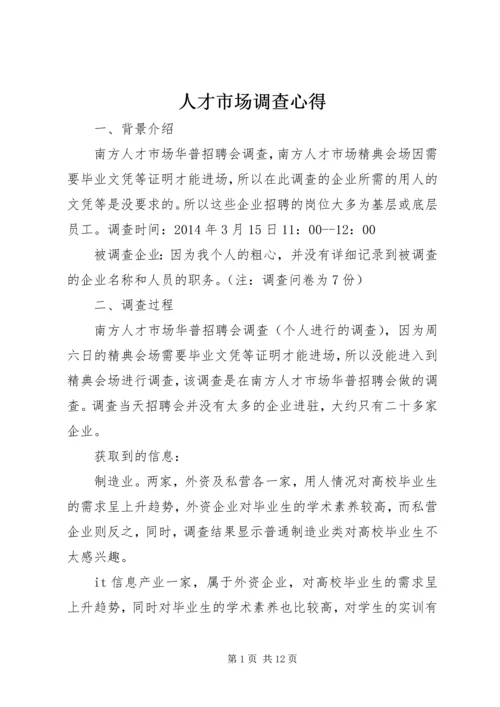 人才市场调查心得

一、背景介绍

南方人才市场华普招聘会调查，南方人才市场精典会场因需要毕业文凭等证明才能进场，所以在此调查的企业所需的用人的文凭等是没要求的。所以这些企业招聘的岗位大多为基层或底层员工。调查时间：2014 年 3 月 15 日 11：00--12：00

被调查企业：因为我个人的粗心，并没有详细记录到被调查的企业名称和人员的职务。（注：调查问卷为 7 份）

二、调查过程

南方人才市场华普招聘会调查（个人进行的调查），因为周六日的精典会场需要毕业文凭等证明才能进场，所以没能进入到精典会场进行调查，该调查是在南方人才市场华普招聘会做的调查。调查当天招聘会并没有太多的企业进驻，大约只有二十多家企业。

获取到的信息：

制造业。两家，外资及私营各一家，用人情况对高校毕业生的需求呈上升趋势，外资企业对毕业生的学术素养较高，而私营企业则反之，同时，调查结果显示普通制造业类对高校毕业生不太感兴趣。

it 信息产业一家，属于外资企业，对高校毕业生的需求呈上升趋势，同时对毕业生的学术素养也比较高，对学生的实训有

第 1 页 共 12 页